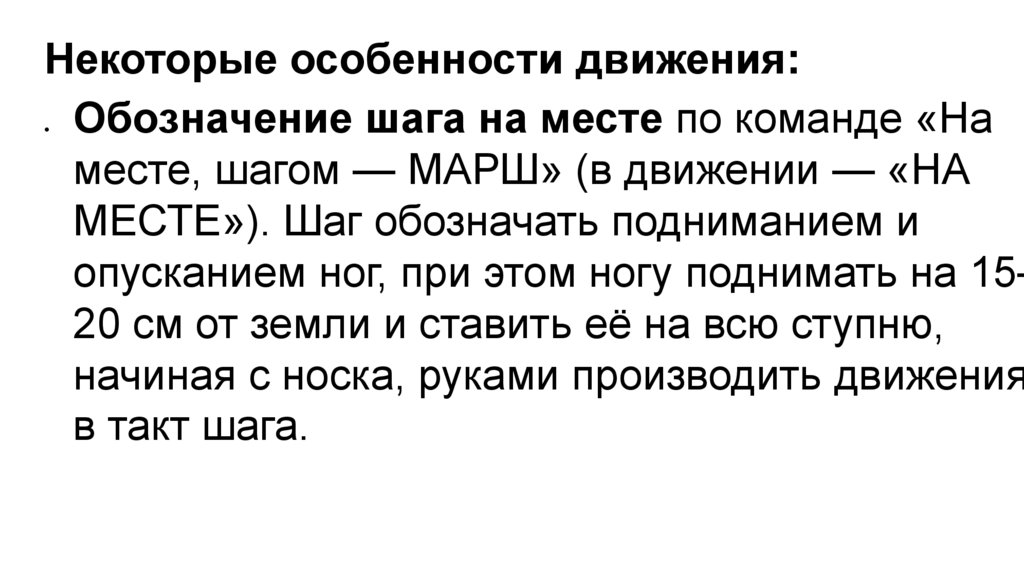 Некоторые особенности движения:

• Обозначение шага на месте по команде «На месте, шагом — МАРШ» (в движении — «НА МЕСТЕ»). Шаг обозначать подниманием и опусканием ног, при этом ногу поднимать на 15-20 см от земли и ставить её на всю ступню, начиная с носка, руками производить движения в такт шага.